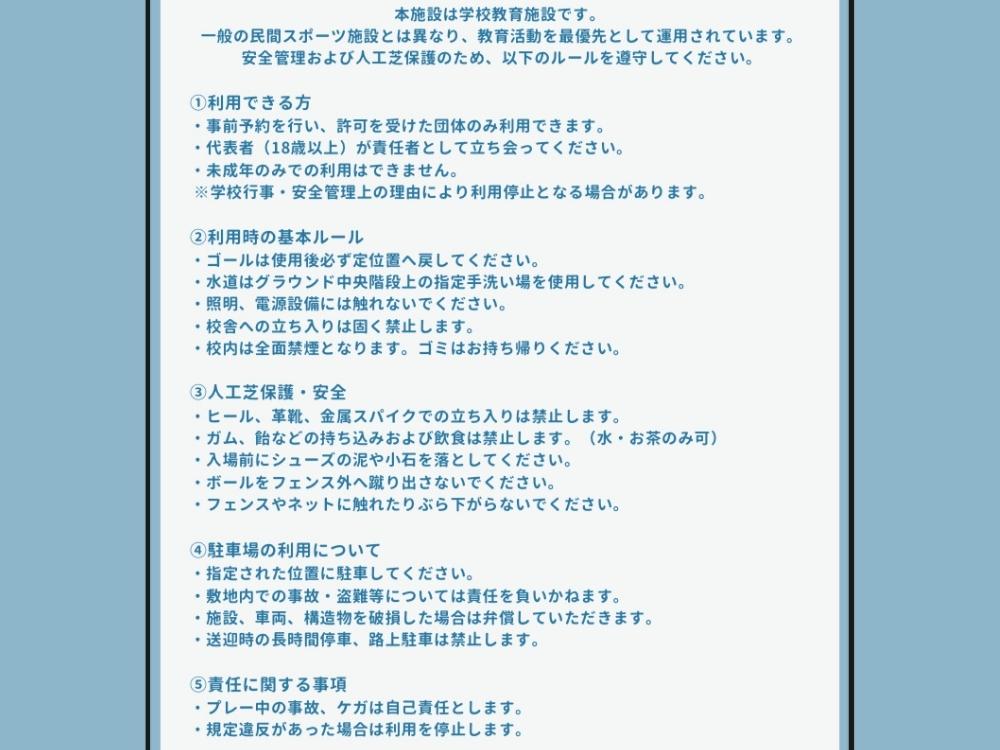 本施設は学校教育施設です。
一般の民間スポーツ施設とは異なり、教育活動を最優先として運用されています。
安全管理および人工芝保護のため、以下のルールを遵守してください。

①利用できる方
・事前予約を行い、許可を受けた団体のみ利用できます。
・代表者（18歳以上）が責任者として立ち会ってください。
・未成年のみでの利用はできません。
※学校行事・安全管理上の理由により利用停止となる場合があります。

②利用時の基本ルール
・ゴールは使用後必ず定位置へ戻してください。
・水道はグラウンド中央階段上の指定手洗い場を使用してください。
・照明、電源設備には触れないでください。
・校舎への立ち入りは固く禁止します。
・校内は全面禁煙となります。ゴミはお持ち帰りください。

③人工芝保護・安全
・ヒール、革靴、金属スパイクでの立ち入りは禁止します。
・ガム、飴などの持ち込みおよび飲食は禁止します。（水・お茶のみ可）
・入場前にシューズの泥や小石を落としてください。
・ボールをフェンス外へ蹴り出さないでください。
・フェンスやネットに触れたりぶら下がらないでください。

④駐車場の利用について
・指定された位置に駐車してください。
・敷地内での事故・盗難等については責任を負いかねます。
・施設、車両、構造物を破損した場合は弁償していただきます。
・送迎時の長時間停車、路上駐車は禁止します。

⑤責任に関する事項
・プレー中の事故、ケガは自己責任とします。
・規定違反があった場合は利用を停止します。